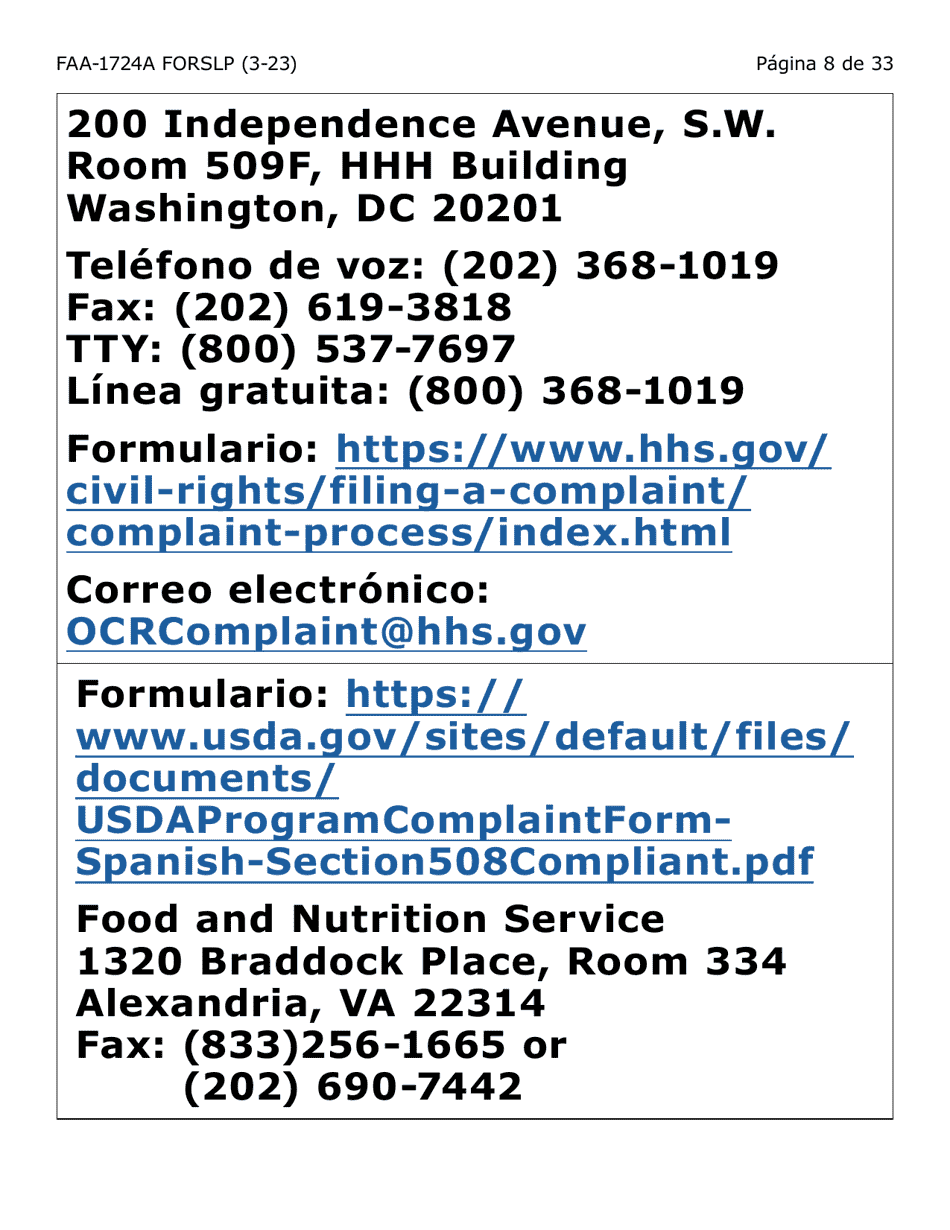 FAA-1724A FORSLP (3-23)

Página 8 de 33

200 Independence Avenue, S.W.
Room 509F, HHH Building
Washington, DC 20201

Teléfono de voz: (202) 368-1019
Fax: (202) 619-3818
TTY: (800) 537-7697
Línea gratuita: (800) 368-1019

Formulario: https://www.hhs.gov/civil-rights/filing-a-complaint/complaint-process/index.html

Correo electrónico:
OCRComplaint@hhs.gov

Formulario: https://www.usda.gov/sites/default/files/documents/USDAProgramComplaintForm-Spanish-Section508Compliant.pdf

Food and Nutrition Service
1320 Braddock Place, Room 334
Alexandria, VA 22314
Fax: (833)256-1665 or
(202) 690-7442